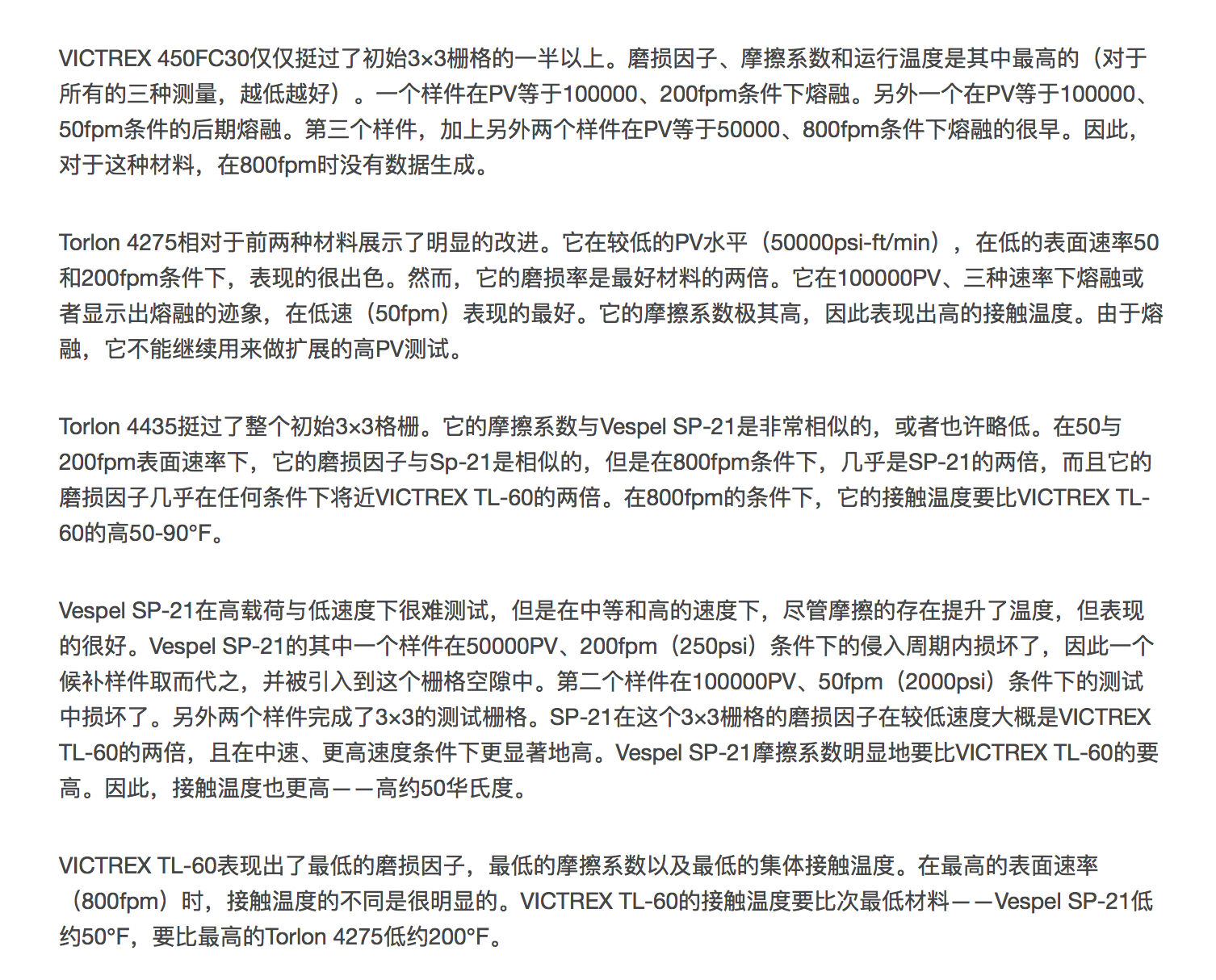 VICTREX 450FC30仅仅挺过了初始3×3栅格的一半以上。磨损因子、摩擦系数和运行温度是其中最高的（对于所有的三种测量，越低越好）。一个样件在PV等于100000、200fpm条件下熔融。另外一个在PV等于100000、50fpm条件的后期熔融。第三个样件，加上另外两个样件在PV等于50000、800fpm条件下熔融的很早。因此，对于这种材料，在800fpm时没有数据生成。

Torlon 4275相对于前两种材料展示了明显的改进。它在较低的PV水平（50000psi-ft/min），在低的表面速率50和200fpm条件下，表现的很出色。然而，它的磨损率是最好材料的两倍。它在100000PV、三种速率下熔融或者显示出熔融的迹象，在低速（50fpm）表现的最好。它的摩擦系数极其高，因此表现出高的接触温度。由于熔融，它不能继续用来做扩展的高PV测试。

Torlon 4435挺过了整个初始3×3格栅。它的摩擦系数与Vespel SP-21是非常相似的，或者也许略低。在50与200fpm表面速率下，它的磨损因子与Sp-21是相似的，但是在800fpm条件下，几乎是SP-21的两倍，而且它的磨损因子几乎在任何条件下将近VICTREX TL-60的两倍。在800fpm的条件下，它的接触温度要比VICTREX TL-60的高50-90°F。

Vespel SP-21在高载荷与低速度下很难测试，但是在中等和高的速度下，尽管摩擦的存在提升了温度，但表现的很好。Vespel SP-21的其中一个样件在50000PV、200fpm（250psi）条件下的侵入周期内损坏了，因此一个候补样件取而代之，并被引入到这个栅格空隙中。第二个样件在100000PV、50fpm（2000psi）条件下的测试中损坏了。另外两个样件完成了3×3的测试栅格。SP-21在这个3×3栅格的磨损因子在较低速度大概是VICTREX TL-60的两倍，且在中速、更高速度条件下更显著地高。Vespel SP-21摩擦系数明显地要比VICTREX TL-60的要高。因此，接触温度也更高——高约50华氏度。

VICTREX TL-60表现出了最低的磨损因子，最低的摩擦系数以及最低的集体接触温度。在最高的表面速率（800fpm）时，接触温度的不同是很明显的。VICTREX TL-60的接触温度要比次最低材料——Vespel SP-21低约50°F，要比最高的Torlon 4275低约200°F。